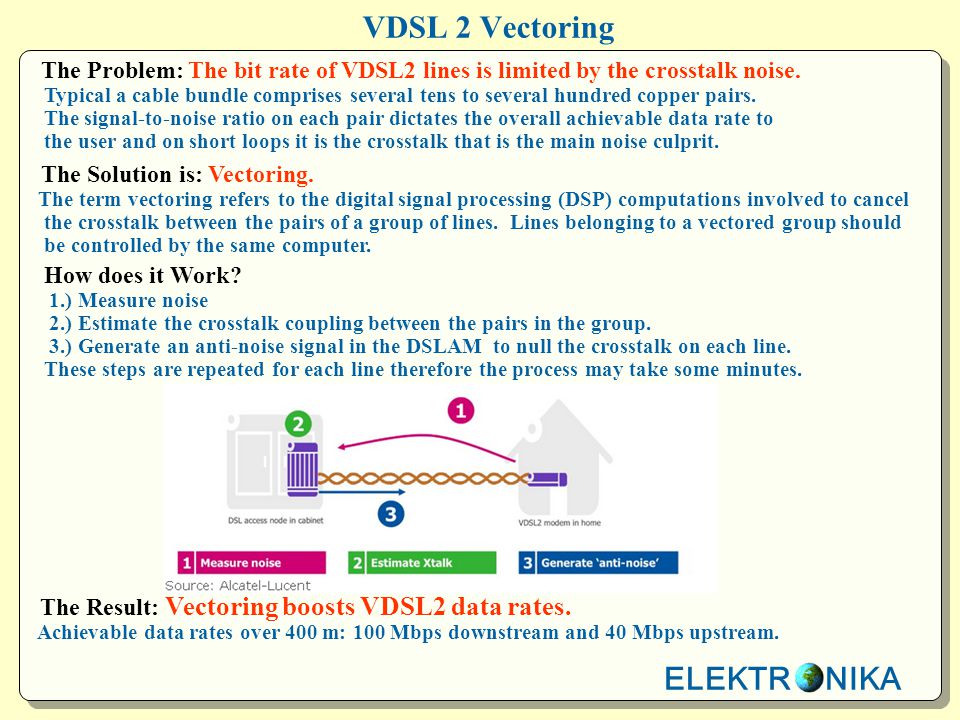 VDSL 2 Vectoring

The Problem: The bit rate of VDSL2 lines is limited by the crosstalk noise.
Typical a cable bundle comprises several tens to several hundred copper pairs. The signal-to-noise ratio on each pair dictates the overall achievable data rate to the user and on short loops it is the crosstalk that is the main noise culprit.

The Solution is: Vectoring.
The term vectoring refers to the digital signal processing (DSP) computations involved to cancel the crosstalk between the pairs of a group of lines. Lines belonging to a vectored group should be controlled by the same computer.

How does it Work?
1.) Measure noise
2.) Estimate the crosstalk coupling between the pairs in the group.
3.) Generate an anti-noise signal in the DSLAM to null the crosstalk on each line.
These steps are repeated for each line therefore the process may take some minutes.

2
1
3
DSL access node in cabinet
VDSL2 modem in home
1 Measure noise
2 Estimate Xtalk
3 Generate 'anti-noise'
Source: Alcatel-Lucent

The Result: Vectoring boosts VDSL2 data rates.
Achievable data rates over 400 m: 100 Mbps downstream and 40 Mbps upstream.

ELEKTRONIKA